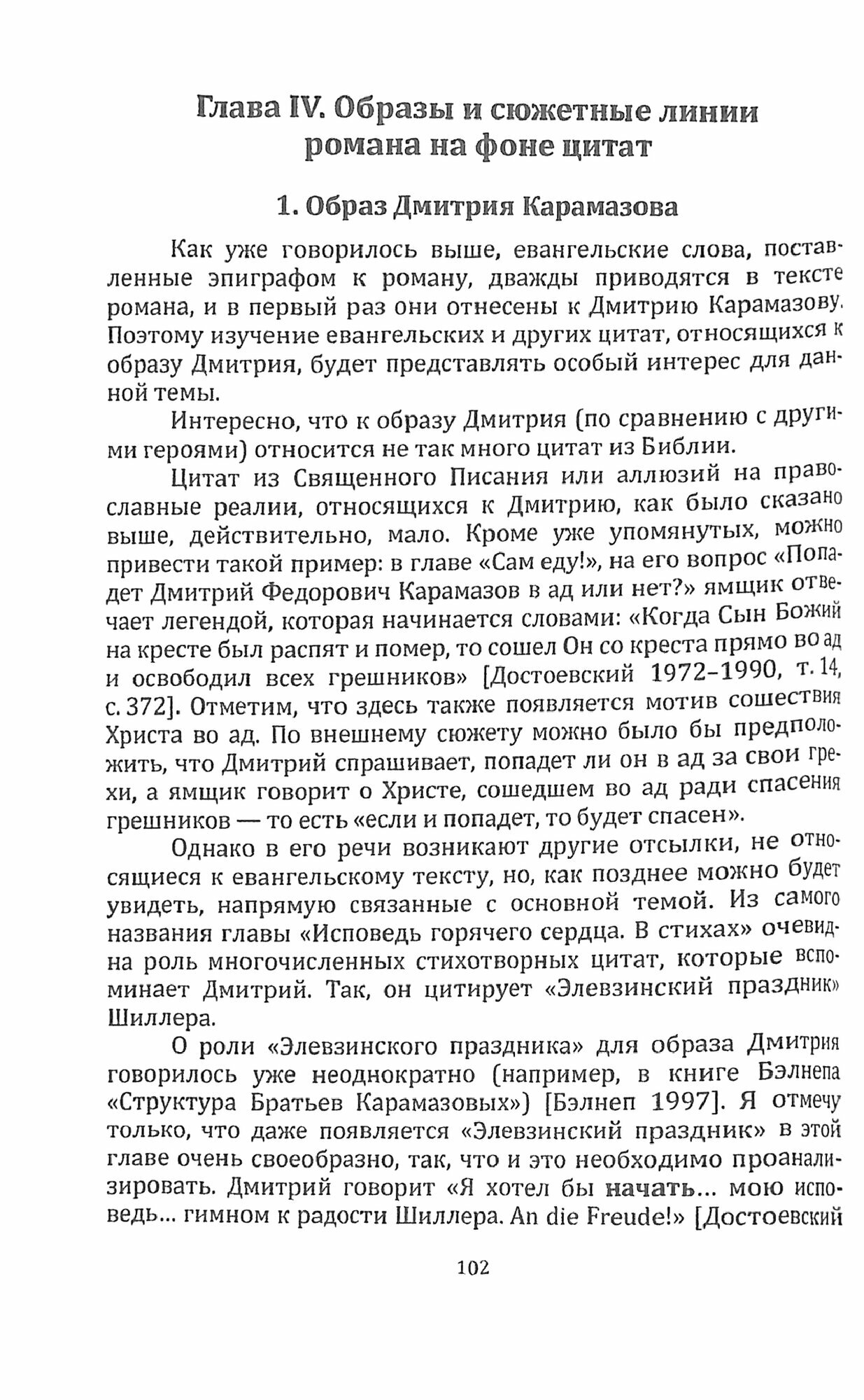 Глава IV. Образы и сюжетные линии романа на фоне цитат

1. Образ Дмитрия Карамазова

Как уже говорилось выше, евангельские слова, поставленные эпиграфом к роману, дважды приводятся в тексте романа, и в первый раз они отнесены к Дмитрию Карамазову. Поэтому изучение евангельских и других цитат, относящихся к образу Дмитрия, будет представлять особый интерес для данной темы.

Интересно, что к образу Дмитрия (по сравнению с другими героями) относится не так много цитат из Библии.

Цитат из Священного Писания или аллюзий на православные реалии, относящихся к Дмитрию, как было сказано выше, действительно, мало. Кроме уже упомянутых, можно привести такой пример: в главе «Сам еду!», на его вопрос «Попадет Дмитрий Федорович Карамазов в ад или нет?» ямщик отвечает легендой, которая начинается словами: «Когда Сын Божий на кресте был распят и помер, то сошел Он со креста прямо во ад и освободил всех грешников» [Достоевский 1972–1990, т. 14, с. 372]. Отметим, что здесь также появляется мотив сошествия Христа во ад. По внешнему сюжету можно было бы предположить, что Дмитрий спрашивает, попадет ли он в ад за свои грехи, а ямщик говорит о Христе, сошедшем во ад ради спасения грешников — то есть «если и попадет, то будет спасен».

Однако в его речи возникают другие отсылки, не относящиеся к евангельскому тексту, но, как позднее можно будет увидеть, напрямую связанные с основной темой. Из самого названия главы «Исповедь горячего сердца. В стихах» очевидна роль многочисленных стихотворных цитат, которые вспоминает Дмитрий. Так, он цитирует «Элевзинский праздник» Шиллера.

О роли «Элевзинского праздника» для образа Дмитрия говорилось уже неоднократно (например, в книге Бэлнепа «Структура Братьев Карамазовых») [Бэлнеп 1997]. Я отмечу только, что даже появляется «Элевзинский праздник» в этой главе очень своеобразно, так, что и это необходимо проанализировать. Дмитрий говорит «Я хотел бы начать... мою исповедь... гимном к радости Шиллера. An die Freude!» [Достоевский

102